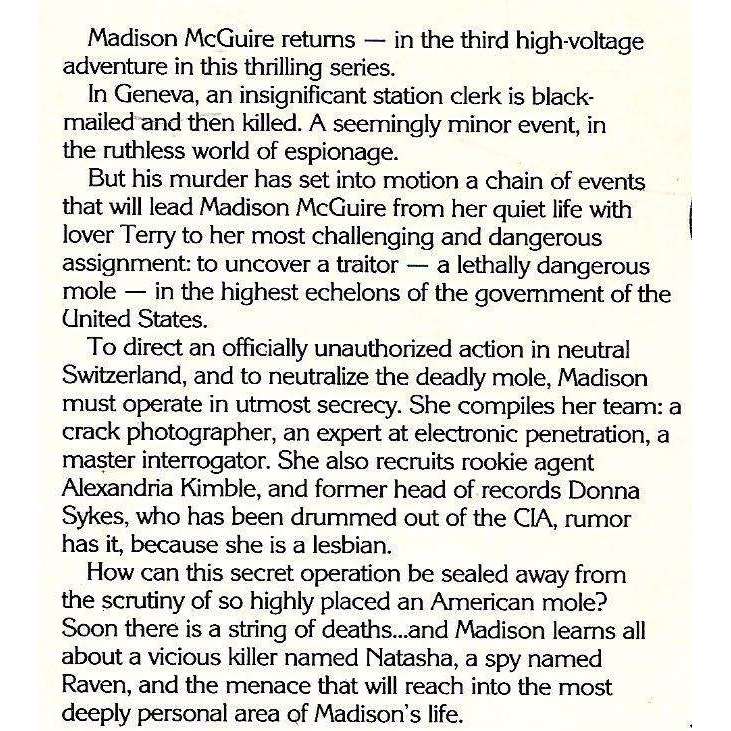 Madison McGuire returns — in the third high-voltage adventure in this thrilling series.

In Geneva, an insignificant station clerk is blackmailed and then killed. A seemingly minor event, in the ruthless world of espionage.

But his murder has set into motion a chain of events that will lead Madison McGuire from her quiet life with lover Terry to her most challenging and dangerous assignment: to uncover a traitor — a lethally dangerous mole — in the highest echelons of the government of the United States.

To direct an officially unauthorized action in neutral Switzerland, and to neutralize the deadly mole, Madison must operate in utmost secrecy. She compiles her team: a crack photographer, an expert at electronic penetration, a master interrogator. She also recruits rookie agent Alexandria Kimble, and former head of records Donna Sykes, who has been drummed out of the CIA, rumor has it, because she is a lesbian.

How can this secret operation be sealed away from the scrutiny of so highly placed an American mole? Soon there is a string of deaths...and Madison learns all about a vicious killer named Natasha, a spy named Raven, and the menace that will reach into the most deeply personal area of Madison's life.